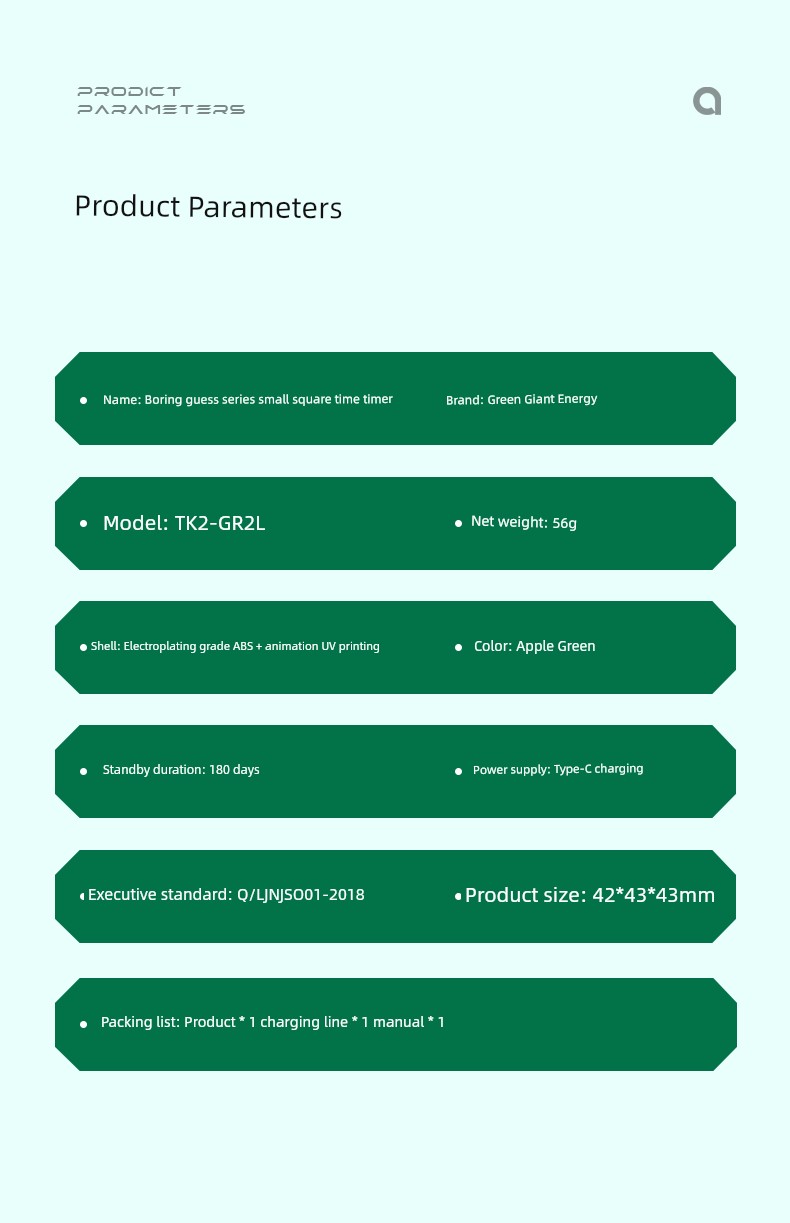 PRODICT PARAMETERS

Product Parameters

• Name: Boring guess series small square time timer

Brand: Green Giant Energy

• Model: TK2-GR2L

• Net weight: 56g

• Shell: Electroplating grade ABS + animation UV printing

• Color: Apple Green

• Standby duration: 180 days

• Power supply: Type-C charging

• Executive standard: Q/LJNJSO01-2018

• Product size: 42*43*43mm

• Packing list: Product * 1 charging line * 1 manual * 1